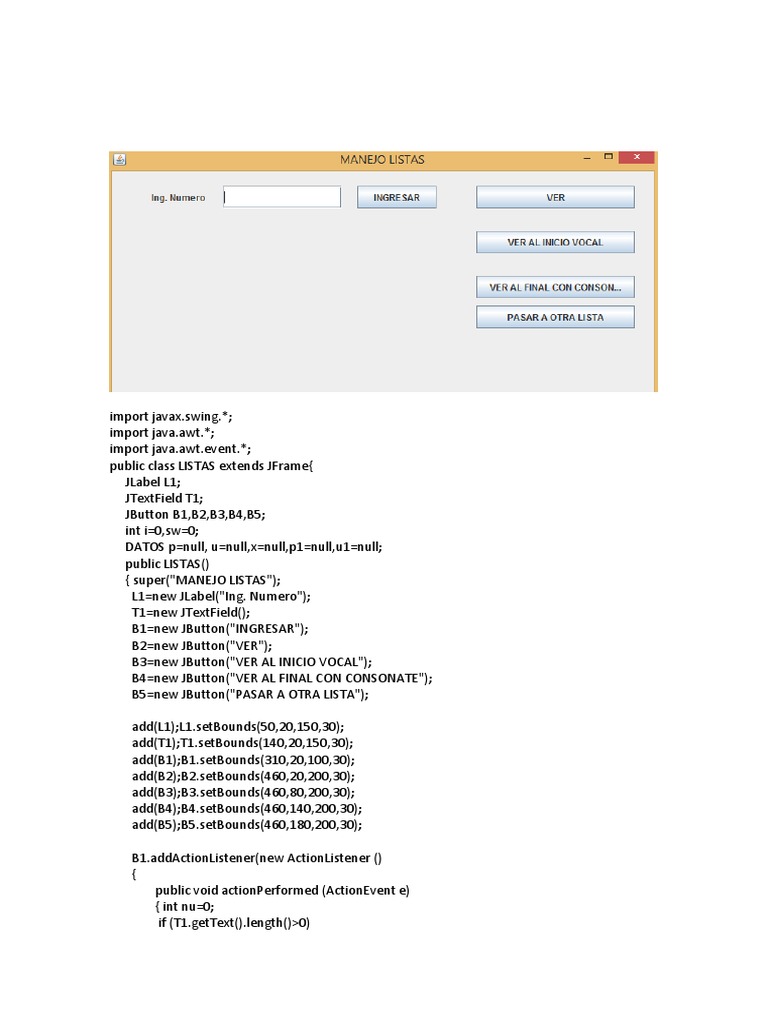 MANEJO LISTAS

Ing. Numero

INGRESAR

VER

VER AL INICIO VOCAL

VER AL FINAL CON CONSON...

PASAR A OTRA LISTA

import javax.swing.*;
import java.awt.*;
import java.awt.event.*;
public class LISTAS extends JFrame{
JLabel L1;
JTextField T1;
JButton B1,B2,B3,B4,B5;
int i=0,sw=0;
DATOS p=null, u=null,x=null,p1=null,u1=null;
public LISTAS()
{ super("MANEJO LISTAS");
L1=new JLabel("Ing. Numero");
T1=new JTextField();
B1=new JButton("INGRESAR");
B2=new JButton("VER");
B3=new JButton("VER AL INICIO VOCAL");
B4=new JButton("VER AL FINAL CON CONSONATE");
B5=new JButton("PASAR A OTRA LISTA");

add(L1);L1.setBounds(50,20,150,30);
add(T1);T1.setBounds(140,20,150,30);
add(B1);B1.setBounds(310,20,100,30);
add(B2);B2.setBounds(460,20,200,30);
add(B3);B3.setBounds(460,80,200,30);
add(B4);B4.setBounds(460,140,200,30);
add(B5);B5.setBounds(460,180,200,30);

B1.addActionListener(new ActionListener ()
{
public void actionPerformed (ActionEvent e)
{ int nu=0;
if (T1.getText().length()>0)